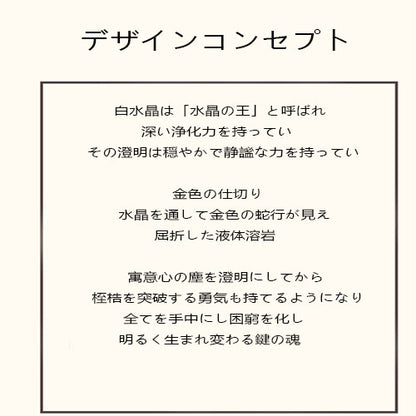 デザインコンセプト

白水晶は「水晶の王」と呼ばれ
深い浄化力を持ってい
その澄明は穏やかで静謐な力を持ってい

金色の仕切り
水晶を通して金色の蛇行が見え
屈折した液体溶岩

寓意心の塵を澄明にしてから
桎梏を突破する勇気も持てるようになり
全てを手中にし困窮を化し
明るく生まれ変わる鍵の魂